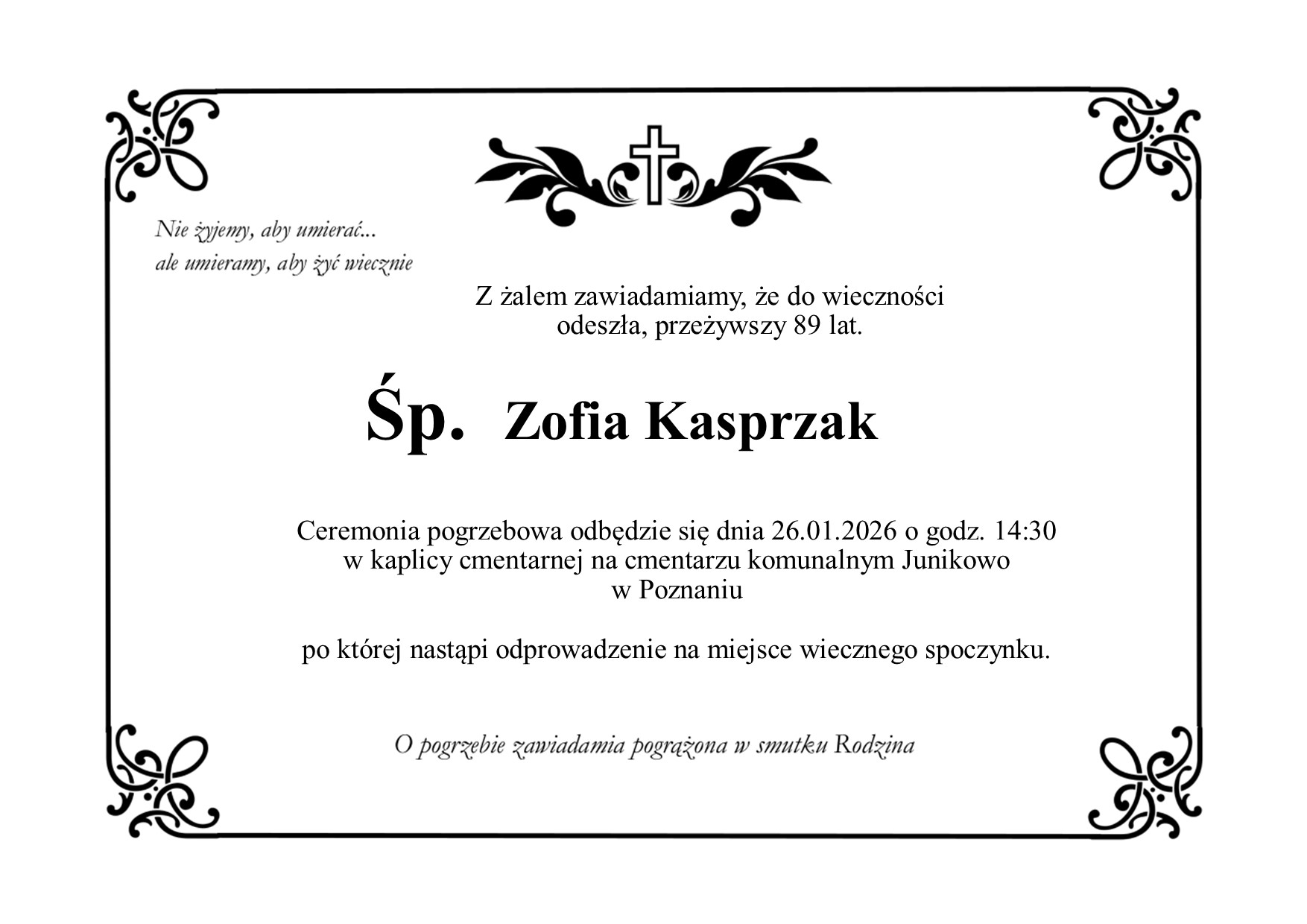 Nie żyjemy, aby umierać...
ale umieramy, aby żyć wiecznie

Z żalem zawiadamiamy, że do wieczności odeszła, przeżywszy 89 lat.

Śp. Zofia Kasprzak

Ceremonia pogrzebowa odbędzie się dnia 26.01.2026 o godz. 14:30 w kaplicy cmentarnej na cmentarzu komunalnym Junikowo w Poznaniu

po której nastąpi odprowadzenie na miejsce wiecznego spoczynku.

O pogrzebie zawiadamia pogrążona w smutku Rodzina